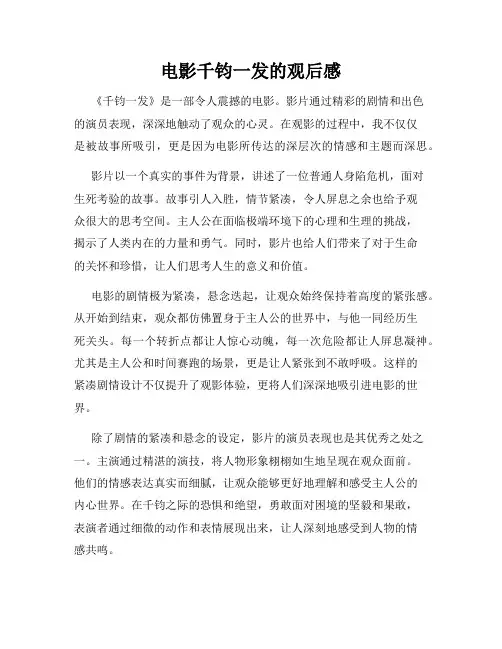 电影千钧一发的观后感

《千钧一发》是一部令人震撼的电影。影片通过精彩的剧情和出色的演员表现，深深地触动了观众的心灵。在观影的过程中，我不仅仅是被故事所吸引，更是因为电影所传达的深层次的情感和主题而深思。

影片以一个真实的事件为背景，讲述了一位普通人身陷危机，面对生死考验的故事。故事引人入胜，情节紧凑，令人屏息之余也给予观众很大的思考空间。主人公在面临极端环境下的心理和生理的挑战，揭示了人类内在的力量和勇气。同时，影片也给人们带来了对于生命的关怀和珍惜，让人们思考人生的意义和价值。

电影的剧情极为紧凑，悬念迭起，让观众始终保持着高度的紧张感。从开始到结束，观众都仿佛置身于主人公的世界中，与他一同经历生死关头。每一个转折点都让人惊心动魄，每一次危险都让人屏息凝神。尤其是主人公和时间赛跑的场景，更是让人紧张到不敢呼吸。这样的紧凑剧情设计不仅提升了观影体验，更将人们深深地吸引进电影的世界。

除了剧情的紧凑和悬念的设定，影片的演员表现也是其优秀之处之一。主演通过精湛的演技，将人物形象栩栩如生地呈现在观众面前。他们的情感表达真实而细腻，让观众能够更好地理解和感受主人公的内心世界。在千钧之际的恐惧和绝望，勇敢面对困境的坚毅和果敢，表演者通过细微的动作和表情展现出来，让人深刻地感受到人物的情感共鸣。